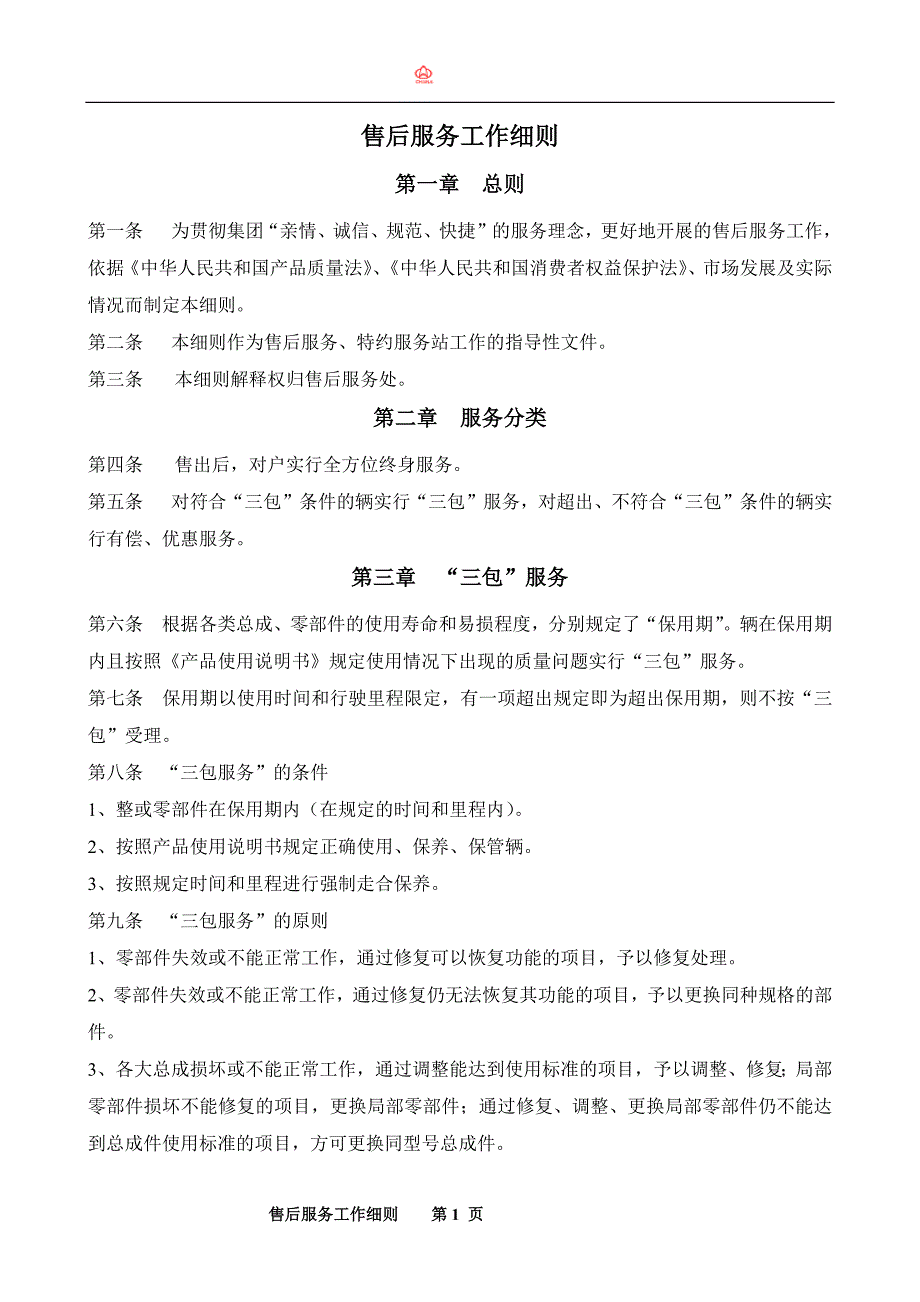 售后服务工作细则

第一章　总则

第一条　为贯彻集团“亲情、诚信、规范、快捷”的服务理念，更好地开展的售后服务工作，依据《中华人民共和国产品质量法》、《中华人民共和国消费者权益保护法》、市场发展及实际情况而制定本细则。

第二条　本细则作为售后服务、特约服务站工作的指导性文件。

第三条　本细则解释权归售后服务处。

第二章　服务分类

第四条　售出后，对户实行全方位终身服务。

第五条　对符合“三包”条件的辆实行“三包”服务，对超出、不符合“三包”条件的辆实行有偿、优惠服务。

第三章　“三包”服务

第六条　根据各类总成、零部件的使用寿命和易损程度，分别规定了“保用期”。辆在保用期内且按照《产品使用说明书》规定使用情况下出现的质量问题实行“三包”服务。

第七条　保用期以使用时间和行驶里程限定，有一项超出规定即为超出保用期，则不按“三包”受理。

第八条　“三包服务”的条件

1、整或零部件在保用期内（在规定的时间和里程内）。

2、按照产品使用说明书规定正确使用、保养、保管辆。

3、按照规定时间和里程进行强制走合保养。

第九条　“三包服务”的原则

1、零部件失效或不能正常工作，通过修复可以恢复功能的项目，予以修复处理。

2、零部件失效或不能正常工作，通过修复仍无法恢复其功能的项目，予以更换同种规格的部件。

3、各大总成损坏或不能正常工作，通过调整能达到使用标准的项目，予以调整、修复；局部零部件损坏不能修复的项目，更换局部零部件；通过修复、调整、更换局部零部件仍不能达到总成件使用标准的项目，方可更换同型号总成件。

售后服务工作细则　第 1 页